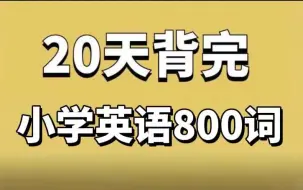 20天背完
小学英语800词